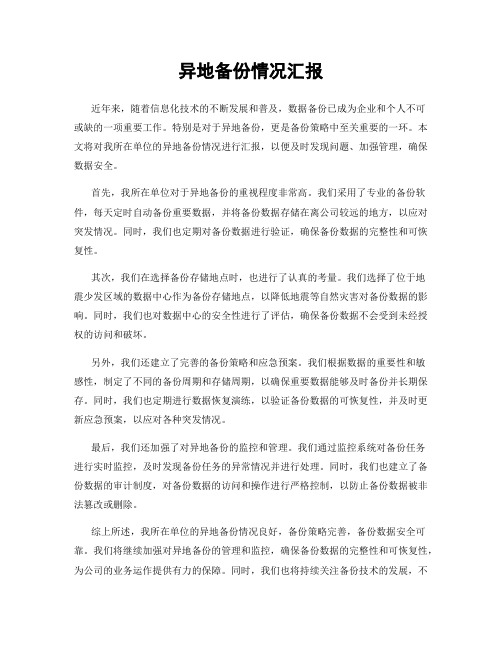 异地备份情况汇报

近年来，随着信息化技术的不断发展和普及，数据备份已成为企业和个人不可或缺的一项重要工作。特别是对于异地备份，更是备份策略中至关重要的一环。本文将对我所在单位的异地备份情况进行汇报，以便及时发现问题、加强管理，确保数据安全。

首先，我所在单位对于异地备份的重视程度非常高。我们采用了专业的备份软件，每天定时自动备份重要数据，并将备份数据存储在离公司较远的地方，以应对突发情况。同时，我们也定期对备份数据进行验证，确保备份数据的完整性和可恢复性。

其次，我们在选择备份存储地点时，也进行了认真的考量。我们选择了位于地震少发区域的数据中心作为备份存储地点，以降低地震等自然灾害对备份数据的影响。同时，我们也对数据中心的安全性进行了评估，确保备份数据不会受到未经授权的访问和破坏。

另外，我们还建立了完善的备份策略和应急预案。我们根据数据的重要性和敏感性，制定了不同的备份周期和存储周期，以确保重要数据能够及时备份并长期保存。同时，我们也定期进行数据恢复演练，以验证备份数据的可恢复性，并及时更新应急预案，以应对各种突发情况。

最后，我们还加强了对异地备份的监控和管理。我们通过监控系统对备份任务进行实时监控，及时发现备份任务的异常情况并进行处理。同时，我们也建立了备份数据的审计制度，对备份数据的访问和操作进行严格控制，以防止备份数据被非法篡改或删除。

综上所述，我所在单位的异地备份情况良好，备份策略完善，备份数据安全可靠。我们将继续加强对异地备份的管理和监控，确保备份数据的完整性和可恢复性，为公司的业务运作提供有力的保障。同时，我们也将持续关注备份技术的发展，不